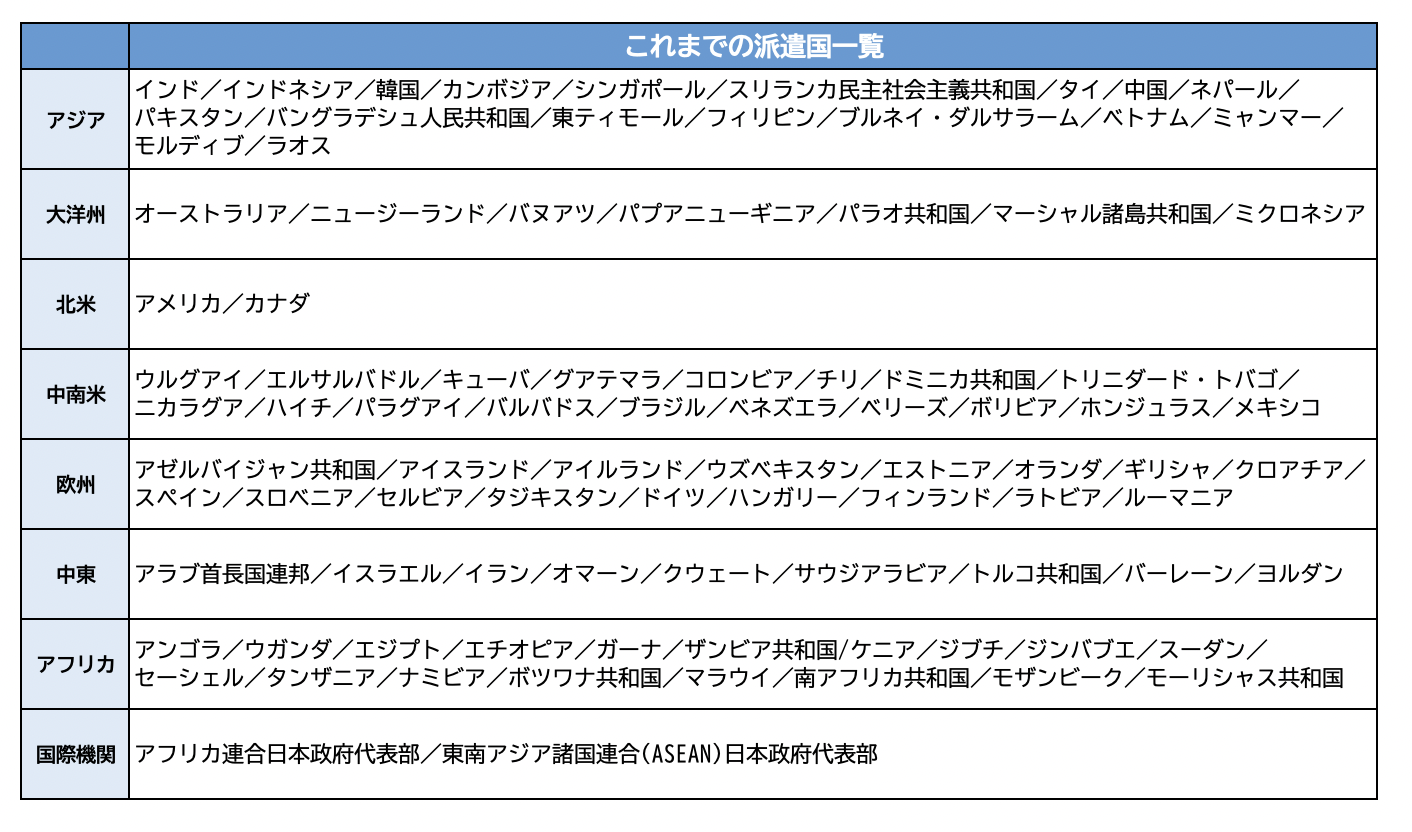 |  | これまでの派遣国一覧 |
|---|---|
| アジア | インド／インドネシア／韓国／カンボジア／シンガポール／スリランカ民主社会主義共和国／タイ／中国／ネパール／パキスタン／バングラデシュ人民共和国／東ティモール／フィリピン／ブルネイ・ダルサラーム／ベトナム／ミャンマー／モルディブ／ラオス |
| 大洋州 | オーストラリア／ニュージーランド／バヌアツ／パプアニューギニア／パラオ共和国／マーシャル諸島共和国／ミクロネシア |
| 北米 | アメリカ／カナダ |
| 中南米 | ウルグアイ／エルサルバドル／キューバ／グアテマラ／コロンビア／チリ／ドミニカ共和国／トリニダード・トバゴ／ニカラグア／ハイチ／パラグアイ／バルバドス／ブラジル／ベネズエラ／ベリーズ／ボリビア／ホンジュラス／メキシコ |
| 欧州 | アゼルバイジャン共和国／アイスランド／アイルランド／ウズベキスタン／エストニア／オランダ／ギリシャ／クロアチア／スペイン／スロベニア／セルビア／タジキスタン／ドイツ／ハンガリー／フィンランド／ラトビア／ルーマニア |
| 中東 | アラブ首長国連邦／イスラエル／イラン／オマーン／クウェート／サウジアラビア／トルコ共和国／バーレーン／ヨルダン |
| アフリカ | アンゴラ／ウガンダ／エジプト／エチオピア／ガーナ／ザンビア共和国/ケニア／ジブチ／ジンバブエ／スーダン／セーシェル／タンザニア／ナミビア／ボツワナ共和国／マラウイ／南アフリカ共和国／モザンビーク／モーリシャス共和国 |
| 国際機関 | アフリカ連合日本政府代表部／東南アジア諸国連合(ASEAN)日本政府代表部 |